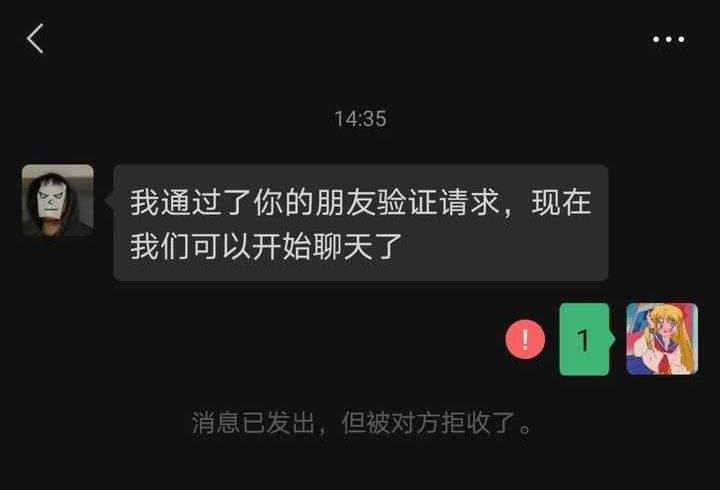 14:35

我通过了你的朋友验证请求，现在我们可以开始聊天了

!

1

消息已发出，但被对方拒收了。